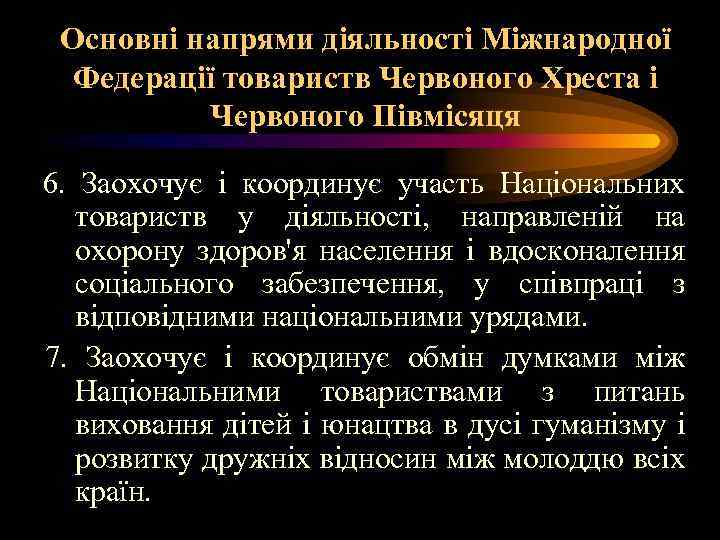 Основні напрями діяльності Міжнародної Федерації товариств Червоного Хреста і Червоного Півмісяця

6. Заохочує і координує участь Національних товариств у діяльності, направленій на охорону здоров'я населення і вдосконалення соціального забезпечення, у співпраці з відповідними національними урядами.

7. Заохочує і координує обмін думками між Національними товариствами з питань виховання дітей і юнацтва в дусі гуманізму і розвитку дружніх відносин між молоддю всіх країн.